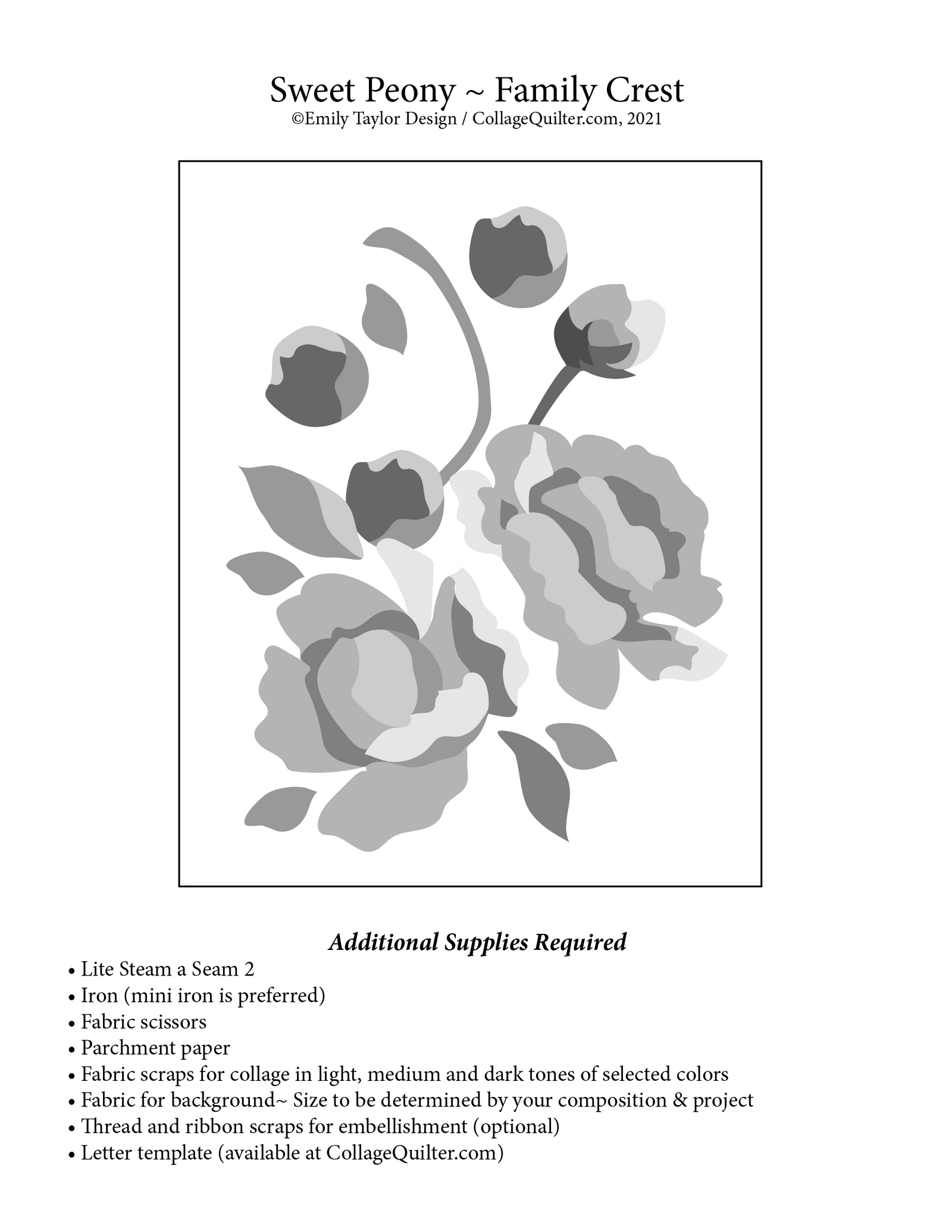 Sweet Peony ~ Family Crest
©Emily Taylor Design / CollageQuilter.com, 2021

Additional Supplies Required
• Lite Steam a Seam 2
• Iron (mini iron is preferred)
• Fabric scissors
• Parchment paper
• Fabric scraps for collage in light, medium and dark tones of selected colors
• Fabric for background~ Size to be determined by your composition & project
• Thread and ribbon scraps for embellishment (optional)
• Letter template (available at CollageQuilter.com)